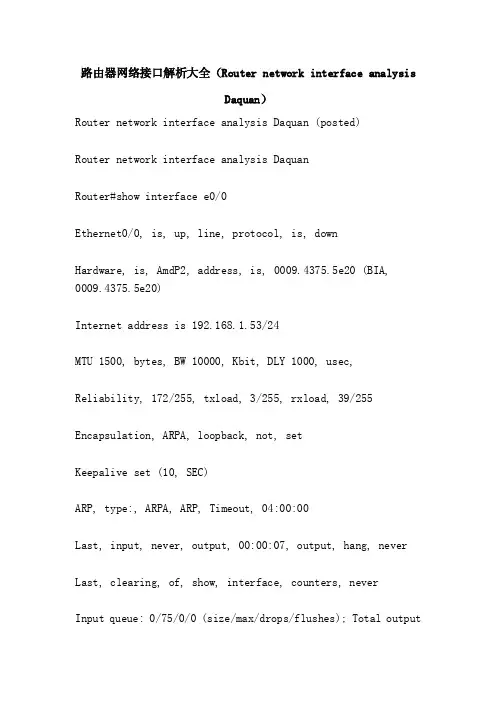 路由器网络接口解析大全（Router network interface analysis Daquan）

Router network interface analysis Daquan (posted)

Router network interface analysis Daquan

Router#show interface e0/0

Ethernet0/0, is, up, line, protocol, is, down

Hardware, is, AmdP2, address, is, 0009.4375.5e20 (BIA, 0009.4375.5e20)

Internet address is 192.168.1.53/24

MTU 1500, bytes, BW 10000, Kbit, DLY 1000, usec,

Reliability, 172/255, txload, 3/255, rxload, 39/255

Encapsulation, ARPA, loopback, not, set

Keepalive set (10, SEC)

ARP, type:, ARPA, ARP, Timeout, 04:00:00

Last, input, never, output, 00:00:07, output, hang, never

Last, clearing, of, show, interface, counters, never

Input queue: 0/75/0/0 (size/max/drops/flushes); Total output